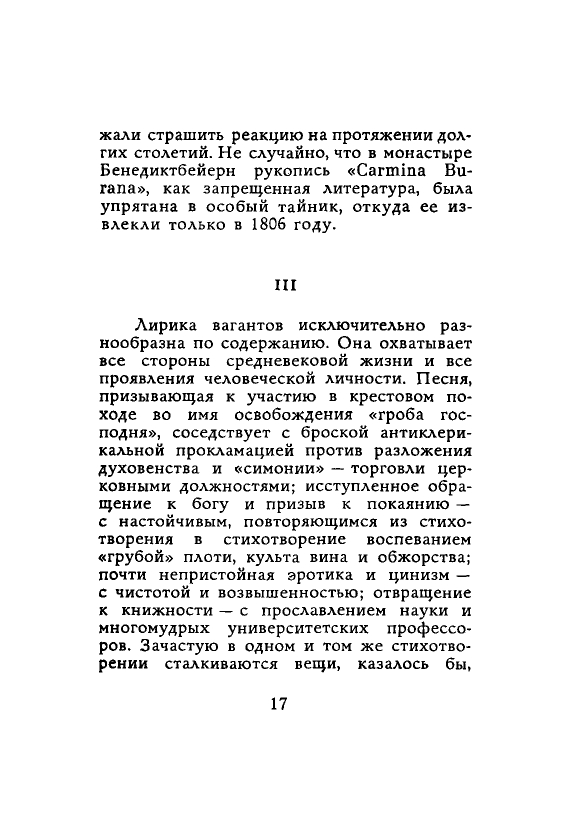 жали страшить реакцию на протяжении долгих столетий. Не случайно, что в монастыре Бенедиктбейерн рукопись «Carmina Burana», как запрещенная литература, была упрятана в особый тайник, откуда ее извлекли только в 1806 году.

III

Лирика вагантов исключительно разнообразна по содержанию. Она охватывает все стороны средневековой жизни и все проявления человеческой личности. Песня, призывающая к участию в крестовом походе во имя освобождения «гроба господня», соседствует с броской антиклерикальной прокламацией против разложения духовенства и «симонии» — торговли церковными должностями; исступленное обращение к богу и призыв к покаянию — с настойчивым, повторяющимся из стихотворения в стихотворение воспеванием «грубой» плоти, культа вина и обжорства; почти непристойная эротика и цинизм — с чистотой и возвышенностью; отвращение к книжности — с прославлением науки и многомудрых университетских профессоров. Зачастую в одном и том же стихотворении сталкиваются вещи, казалось бы,

17